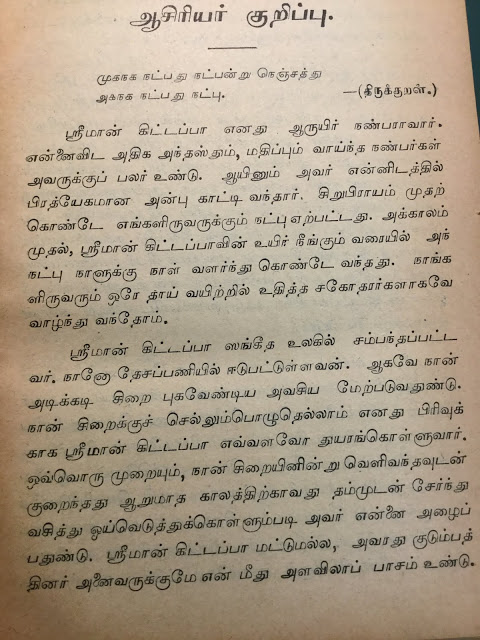 ஆசிரியர் குறிப்பு.

முகநக நட்பது நட்பன்று நெஞ்சத்து
அகநக நட்பது நட்பு. —(திருக்குறள்.)

ஸ்ரீமான் கிட்டப்பா எனது ஆருயிர் நண்பராவார். என்னைவிட அதிக அந்தஸ்தும், மதிப்பும் வாய்ந்த நண்பர்கள் அவருக்குப் பலர் உண்டு. ஆயினும் அவர் என்னிடத்தில் பிரத்யேகமான அன்பு காட்டி வந்தார். சிறுபிராயம் முதற் கொண்டே எங்களிருவருக்கும் நட்பு ஏற்பட்டது. அக்காலம் முதல், ஸ்ரீமான் கிட்டப்பாவின் உயிர் நீங்கும் வரையில் அந் நட்பு நாளுக்கு நாள் வளர்ந்து கொண்டே வந்தது. நாங்க ளிருவரும் ஒரே தாய் வயிற்றில் உதித்த சகோதரர்களாகவே வாழ்ந்து வந்தோம்.

ஸ்ரீமான் கிட்டப்பா ஸங்கீத உலகில் சம்பந்தப்பட்ட வர். நானோ தேசப்பணியில் ஈடுபட்டுள்ளவன். ஆகவே நான் அடிக்கடி சிறை புகவேண்டிய அவசிய மேற்படுவதுண்டு. நான் சிறைக்குச் செல்லும்பொழுதெல்லாம் எனது பிரிவுக் காக ஸ்ரீமான் கிட்டப்பா எவ்வளவோ துயரங்கொள்ளுவார். ஒவ்வொரு முறையும், நான் சிறையினின்று வெளிவந்தவுடன் குறைந்தது ஆறுமாத காலத்திற்காவது தம்முடன் சேர்ந்து வசித்து ஓய்வெடுத்துக்கொள்ளும்படி அவர் என்னை அழைப் பதுண்டு. ஸ்ரீமான் கிட்டப்பா மட்டுமல்ல, அவரது குடும்பத் தினர் அனைவருக்குமே என் மீது அளவிலாப் பாசம் உண்டு.